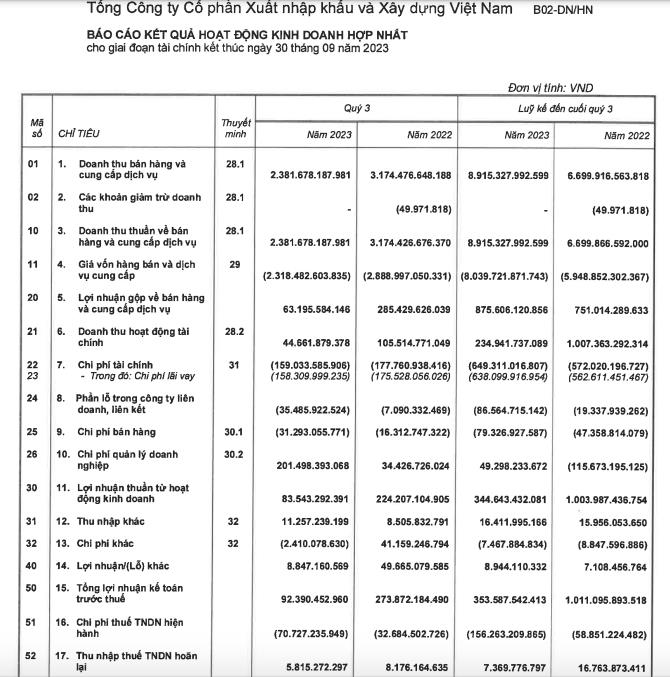 Tổng Công ty Cổ phần Xuất nhập khẩu và Xây dựng Việt Nam B02-DN/HN

BÁO CÁO KẾT QUẢ HOẠT ĐỘNG KINH DOANH HỢP NHẤT
cho giai đoạn tài chính kết thúc ngày 30 tháng 09 năm 2023

Đơn vị tính: VND

| Mã số | CHỈ TIÊU | Thuyết minh | Quý 3 Năm 2023 | Quý 3 Năm 2022 | Luỹ kế đến cuối quý 3 Năm 2023 | Luỹ kế đến cuối quý 3 Năm 2022 |
|---|---|---|---|---|---|---|
| 01 | 1. Doanh thu bán hàng và cung cấp dịch vụ | 28.1 | 2.381.678.187.981 | 3.174.476.648.188 | 8.915.327.992.599 | 6.699.916.563.818 |
| 02 | 2. Các khoản giảm trừ doanh thu | 28.1 | - | (49.971.818) | - | (49.971.818) |
| 10 | 3. Doanh thu thuần về bán hàng và cung cấp dịch vụ | 28.1 | 2.381.678.187.981 | 3.174.426.676.370 | 8.915.327.992.599 | 6.699.866.592.000 |
| 11 | 4. Giá vốn hàng bán và dịch vụ cung cấp | 29 | (2.318.482.603.835) | (2.888.997.050.331) | (8.039.721.871.743) | (5.948.852.302.367) |
| 20 | 5. Lợi nhuận gộp về bán hàng và cung cấp dịch vụ | | 63.195.584.146 | 285.429.626.039 | 875.606.120.856 | 751.014.289.633 |
| 21 | 6. Doanh thu hoạt động tài chính | 28.2 | 44.661.879.378 | 105.514.771.049 | 234.941.737.089 | 1.007.363.292.314 |
| 22 | 7. Chi phí tài chính | 31 | (159.033.585.906) | (177.760.938.416) | (649.311.016.807) | (572.020.196.727) |
| 23 | - Trong đó: Chi phí lãi vay | | (158.309.999.235) | (175.528.056.026) | (638.099.916.954) | (562.611.451.467) |
| 24 | 8. Phần lỗ trong công ty liên doanh, liên kết | | (35.485.922.524) | (7.090.332.469) | (86.564.715.142) | (19.337.939.262) |
| 25 | 9. Chi phí bán hàng | 30.1 | (31.293.055.771) | (16.312.747.322) | (79.326.927.587) | (47.358.814.079) |
| 26 | 10. Chi phí quản lý doanh nghiệp | 30.2 | 201.498.393.068 | 34.426.726.024 | 49.298.233.672 | (115.673.195.125) |
| 30 | 11. Lợi nhuận thuần từ hoạt động kinh doanh | | 83.543.292.391 | 224.207.104.905 | 344.643.432.081 | 1.003.987.436.754 |
| 31 | 12. Thu nhập khác | 32 | 11.257.239.199 | 8.505.832.791 | 16.411.995.166 | 15.956.053.650 |
| 32 | 13. Chi phí khác | 32 | (2.410.078.630) | 41.159.246.794 | (7.467.884.834) | (8.847.596.886) |
| 40 | 14. Lợi nhuận/(Lỗ) khác | | 8.847.160.569 | 49.665.079.585 | 8.944.110.332 | 7.108.456.764 |
| 50 | 15. Tổng lợi nhuận kế toán trước thuế | | 92.390.452.960 | 273.872.184.490 | 353.587.542.413 | 1.011.095.893.518 |
| 51 | 16. Chi phí thuế TNDN hiện hành | | (70.727.235.949) | (32.684.502.726) | (156.263.209.865) | (58.851.224.482) |
| 52 | 17. Thu nhập thuế TNDN hoãn lại | | 5.815.272.297 | 8.176.164.635 | 7.369.776.797 | 16.763.873.411 |